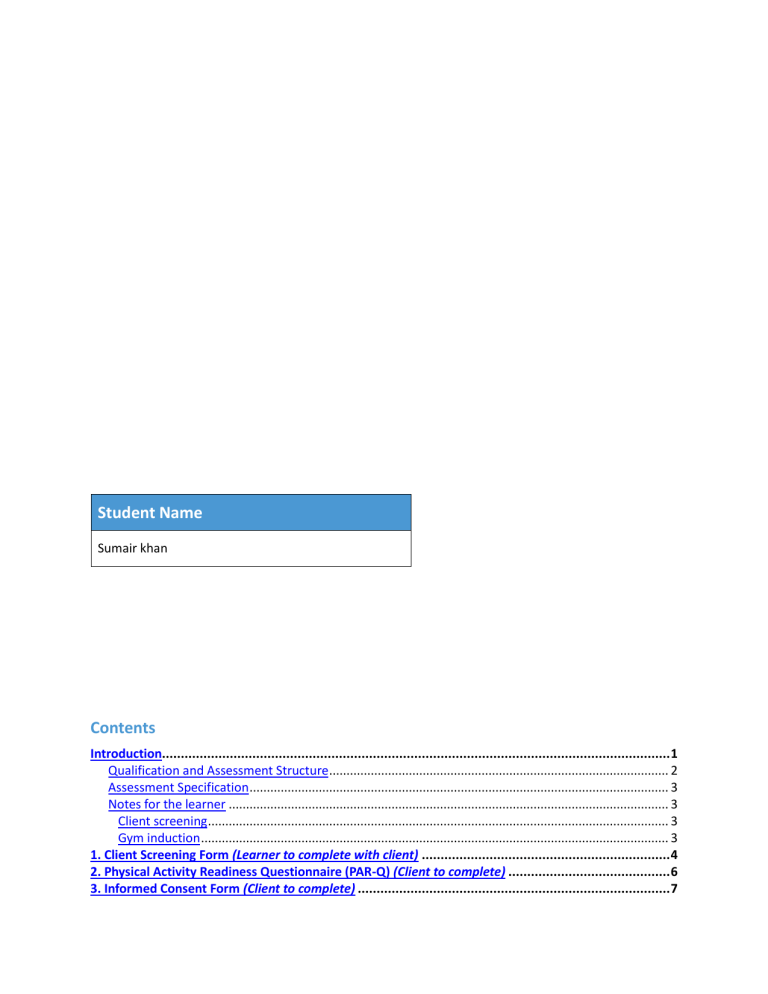 Student Name

Sumair khan

Contents

Introduction 1
Qualification and Assessment Structure 2
Assessment Specification 3
Notes for the learner 3
Client screening 3
Gym induction 3
1. Client Screening Form (Learner to complete with client) 4
2. Physical Activity Readiness Questionnaire (PAR-Q) (Client to complete) 6
3. Informed Consent Form (Client to complete) 7